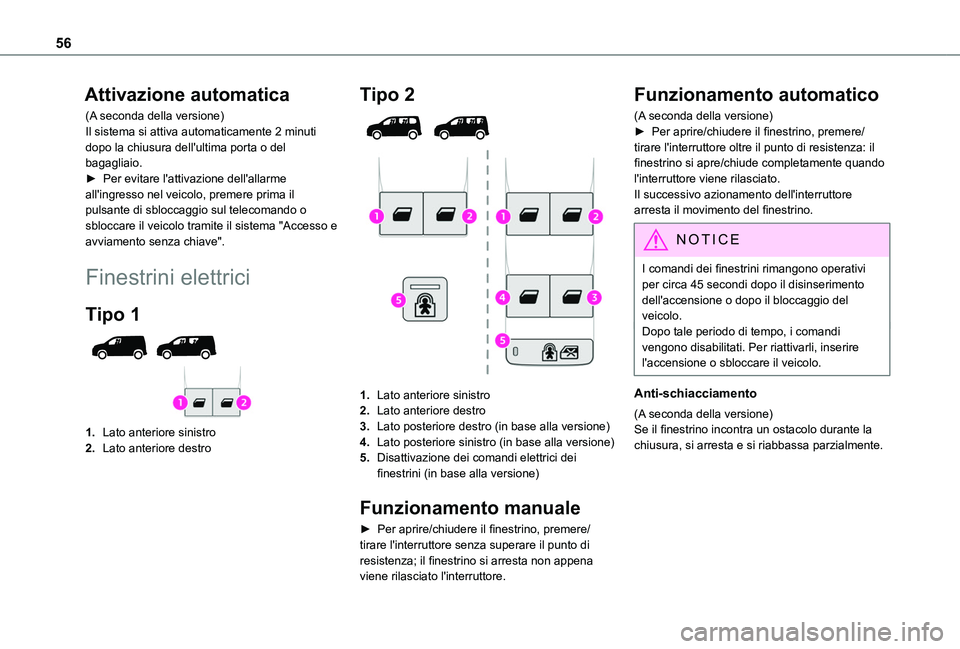 56

Attivazione automatica

(A seconda della versione)
Il sistema si attiva automaticamente 2 minuti dopo la chiusura dell'ultima porta o del bagagliaio.
► Per evitare l'attivazione dell'allarme all'ingresso nel veicolo, premere prima il pulsante di sbloccaggio sul telecomando o sbloccare il veicolo tramite il sistema "Accesso e avviamento senza chiave".

Finestrini elettrici

Tipo 1

1 2

1. Lato anteriore sinistro
2. Lato anteriore destro

Tipo 2

1 2 1 2

5 4 3

5

1. Lato anteriore sinistro
2. Lato anteriore destro
3. Lato posteriore destro (in base alla versione)
4. Lato posteriore sinistro (in base alla versione)
5. Disattivazione dei comandi elettrici dei finestrini (in base alla versione)

Funzionamento manuale

► Per aprire/chiudere il finestrino, premere/tirare l'interruttore senza superare il punto di resistenza; il finestrino si arresta non appena viene rilasciato l'interruttore.

Funzionamento automatico

(A seconda della versione)
► Per aprire/chiudere il finestrino, premere/tirare l'interruttore oltre il punto di resistenza: il finestrino si apre/chiude completamente quando l'interruttore viene rilasciato.
Il successivo azionamento dell'interruttore arresta il movimento del finestrino.

NOTICE

I comandi dei finestrini rimangono operativi per circa 45 secondi dopo il disinserimento dell'accensione o dopo il bloccaggio del veicolo.
Dopo tale periodo di tempo, i comandi vengono disabilitati. Per riattivarli, inserire l'accensione o sbloccare il veicolo.

Anti-schiacciamento

(A seconda della versione)
Se il finestrino incontra un ostacolo durante la chiusura, si arresta e si riabbassa parzialmente.

carmanualsonline.info